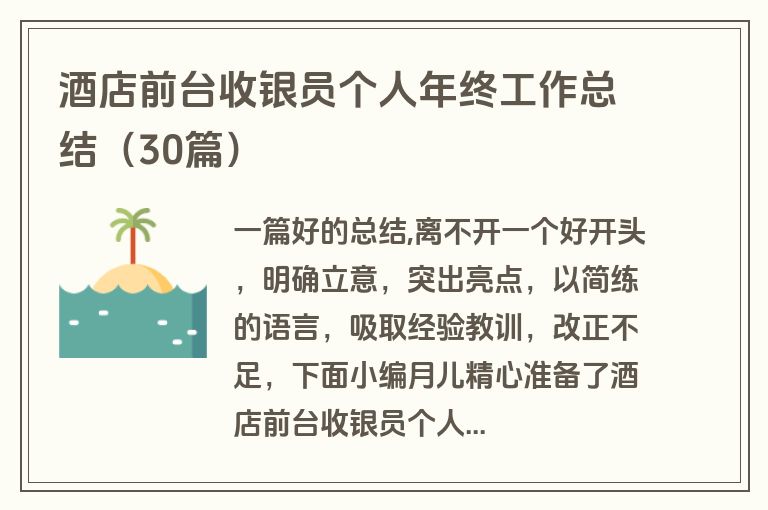 酒店前台收银员个人年终工作总结（30篇）

一篇好的总结,离不开一个好开头，明确立意，突出亮点，以简练的语言，吸取经验教训，改正不足，下面小编月儿精心准备了酒店前台收银员个人...